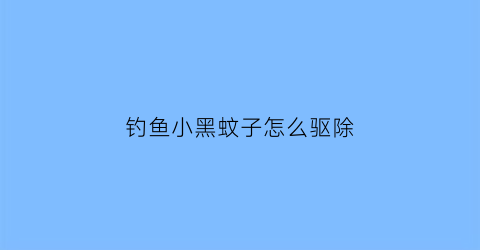 钓鱼小黑蚊子怎么驱除